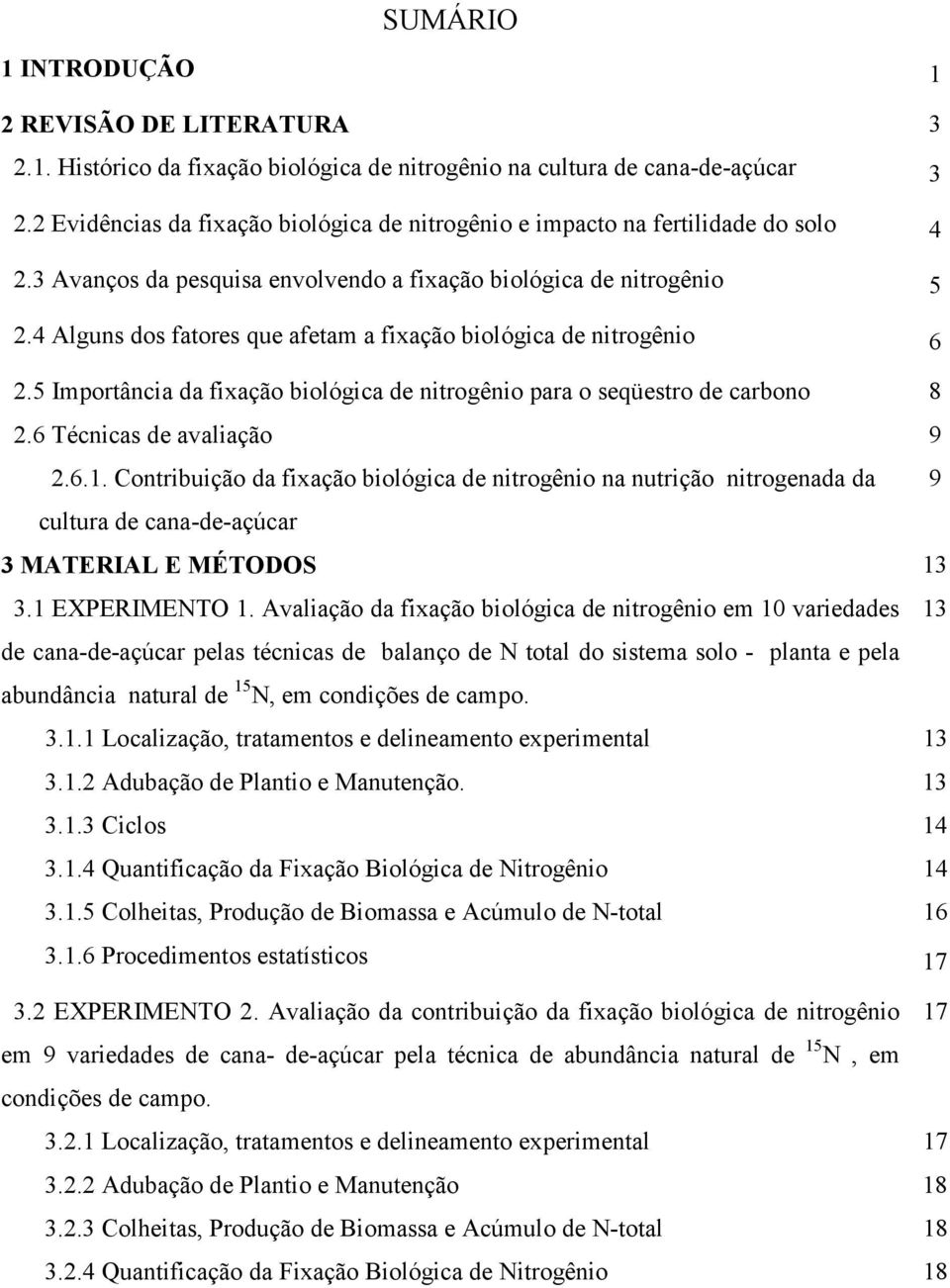 SUMÁRIO

1 INTRODUÇÃO 1

2 REVISÃO DE LITERATURA 3

2.1. Histórico da fixação biológica de nitrogênio na cultura de cana-de-açúcar 3

2.2 Evidências da fixação biológica de nitrogênio e impacto na fertilidade do solo 4

2.3 Avanços da pesquisa envolvendo a fixação biológica de nitrogênio 5

2.4 Alguns dos fatores que afetam a fixação biológica de nitrogênio 6

2.5 Importância da fixação biológica de nitrogênio para o seqüestro de carbono 8

2.6 Técnicas de avaliação 9

2.6.1. Contribuição da fixação biológica de nitrogênio na nutrição nitrogenada da cultura de cana-de-açúcar 9

3 MATERIAL E MÉTODOS 13

3.1 EXPERIMENTO 1. Avaliação da fixação biológica de nitrogênio em 10 variedades de cana-de-açúcar pelas técnicas de balanço de N total do sistema solo - planta e pela abundância natural de $^{15}$N, em condições de campo. 13

3.1.1 Localização, tratamentos e delineamento experimental 13

3.1.2 Adubação de Plantio e Manutenção. 13

3.1.3 Ciclos 14

3.1.4 Quantificação da Fixação Biológica de Nitrogênio 14

3.1.5 Colheitas, Produção de Biomassa e Acúmulo de N-total 16

3.1.6 Procedimentos estatísticos 17

3.2 EXPERIMENTO 2. Avaliação da contribuição da fixação biológica de nitrogênio em 9 variedades de cana- de-açúcar pela técnica de abundância natural de $^{15}$N , em condições de campo. 17

3.2.1 Localização, tratamentos e delineamento experimental 17

3.2.2 Adubação de Plantio e Manutenção 18

3.2.3 Colheitas, Produção de Biomassa e Acúmulo de N-total 18

3.2.4 Quantificação da Fixação Biológica de Nitrogênio 18